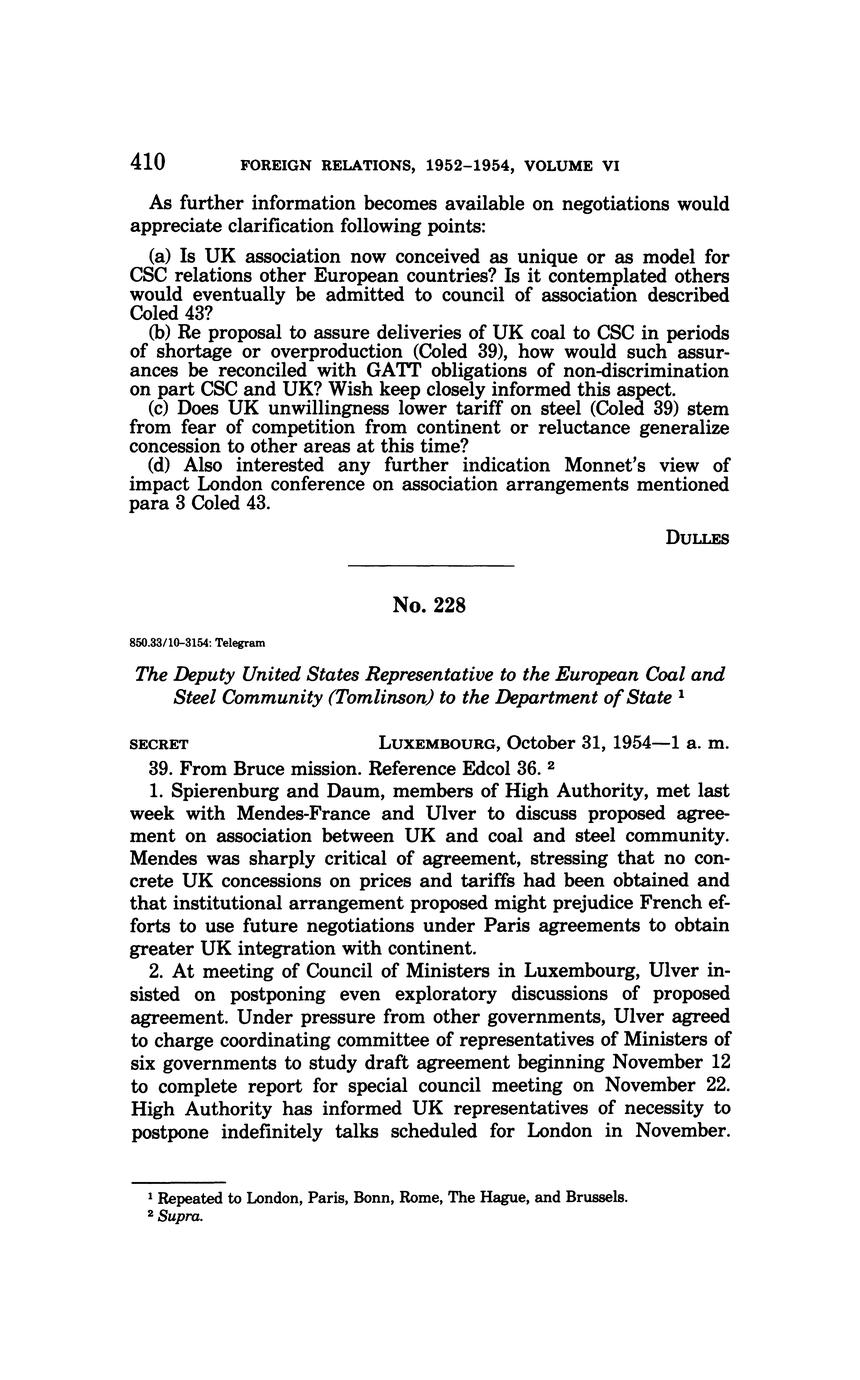 410 FOREIGN RELATIONS, 1952–1954, VOLUME VI

As further information becomes available on negotiations would appreciate clarification following points:

(a) Is UK association now conceived as unique or as model for CSC relations other European countries? Is it contemplated others would eventually be admitted to council of association described Coled 43?
(b) Re proposal to assure deliveries of UK coal to CSC in periods of shortage or overproduction (Coled 39), how would such assurances be reconciled with GATT obligations of non-discrimination on part CSC and UK? Wish keep closely informed this aspect.
(c) Does UK unwillingness lower tariff on steel (Coled 39) stem from fear of competition from continent or reluctance generalize concession to other areas at this time?
(d) Also interested any further indication Monnet's view of impact London conference on association arrangements mentioned para 3 Coled 43.

DULLES

No. 228

850.33/10–3154: Telegram

The Deputy United States Representative to the European Coal and Steel Community (Tomlinson) to the Department of State $^1$

SECRET LUXEMBOURG, October 31, 1954—1 a. m.

39. From Bruce mission. Reference Edcol 36. $^2$

1. Spierenburg and Daum, members of High Authority, met last week with Mendes-France and Ulver to discuss proposed agreement on association between UK and coal and steel community. Mendes was sharply critical of agreement, stressing that no concrete UK concessions on prices and tariffs had been obtained and that institutional arrangement proposed might prejudice French efforts to use future negotiations under Paris agreements to obtain greater UK integration with continent.

2. At meeting of Council of Ministers in Luxembourg, Ulver insisted on postponing even exploratory discussions of proposed agreement. Under pressure from other governments, Ulver agreed to charge coordinating committee of representatives of Ministers of six governments to study draft agreement beginning November 12 to complete report for special council meeting on November 22. High Authority has informed UK representatives of necessity to postpone indefinitely talks scheduled for London in November.

$^1$ Repeated to London, Paris, Bonn, Rome, The Hague, and Brussels.
$^2$ Supra.